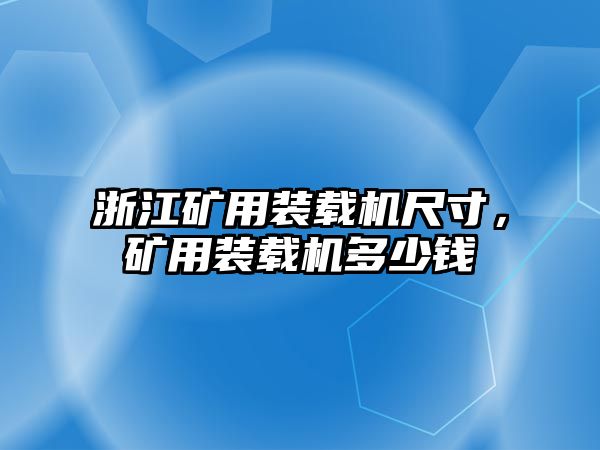 浙江矿用装载机尺寸，矿用装载机多少钱